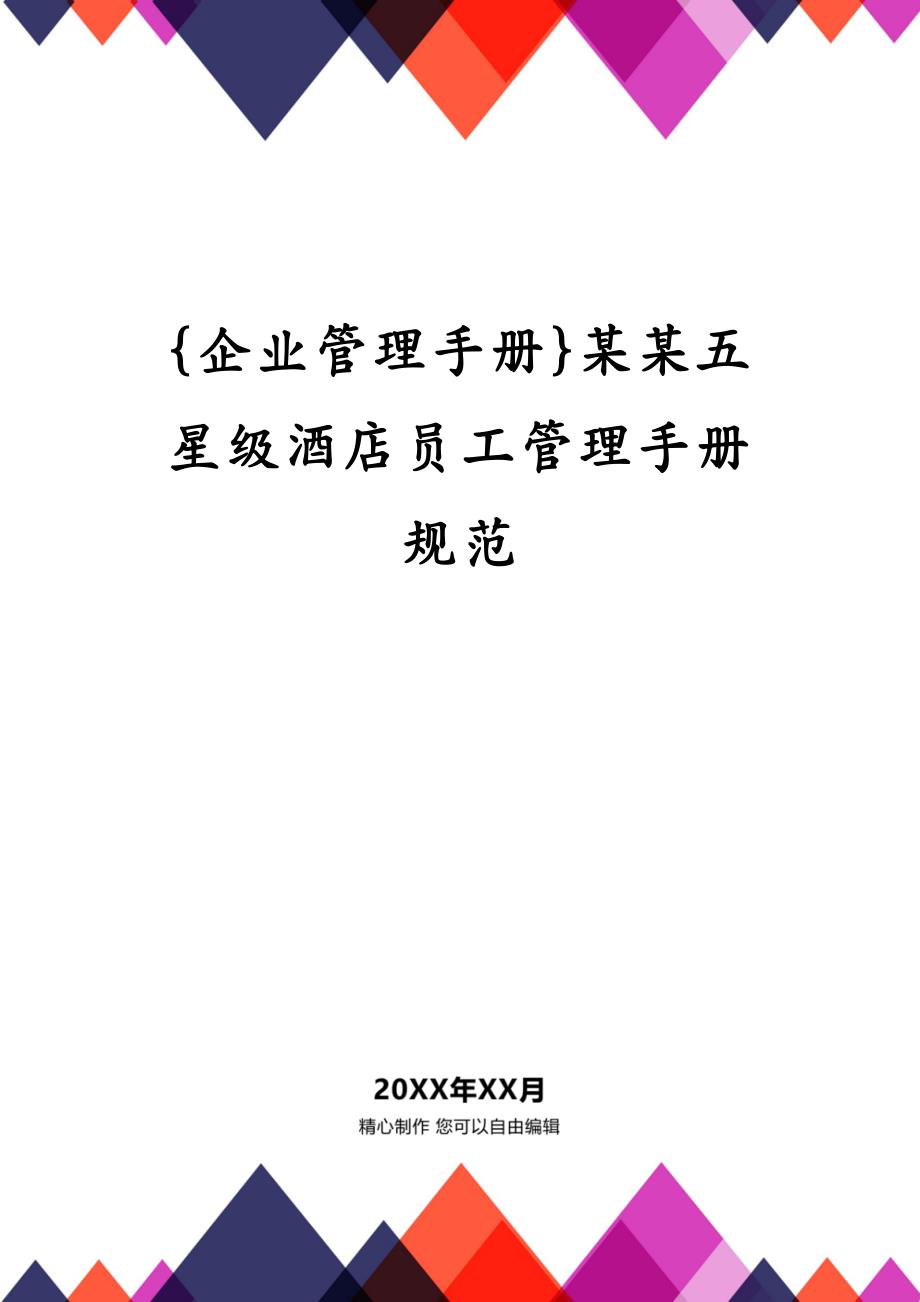 {企业管理手册}某某五星级酒店员工管理手册规范

20XX年XX月

精心制作 您可以自由编辑